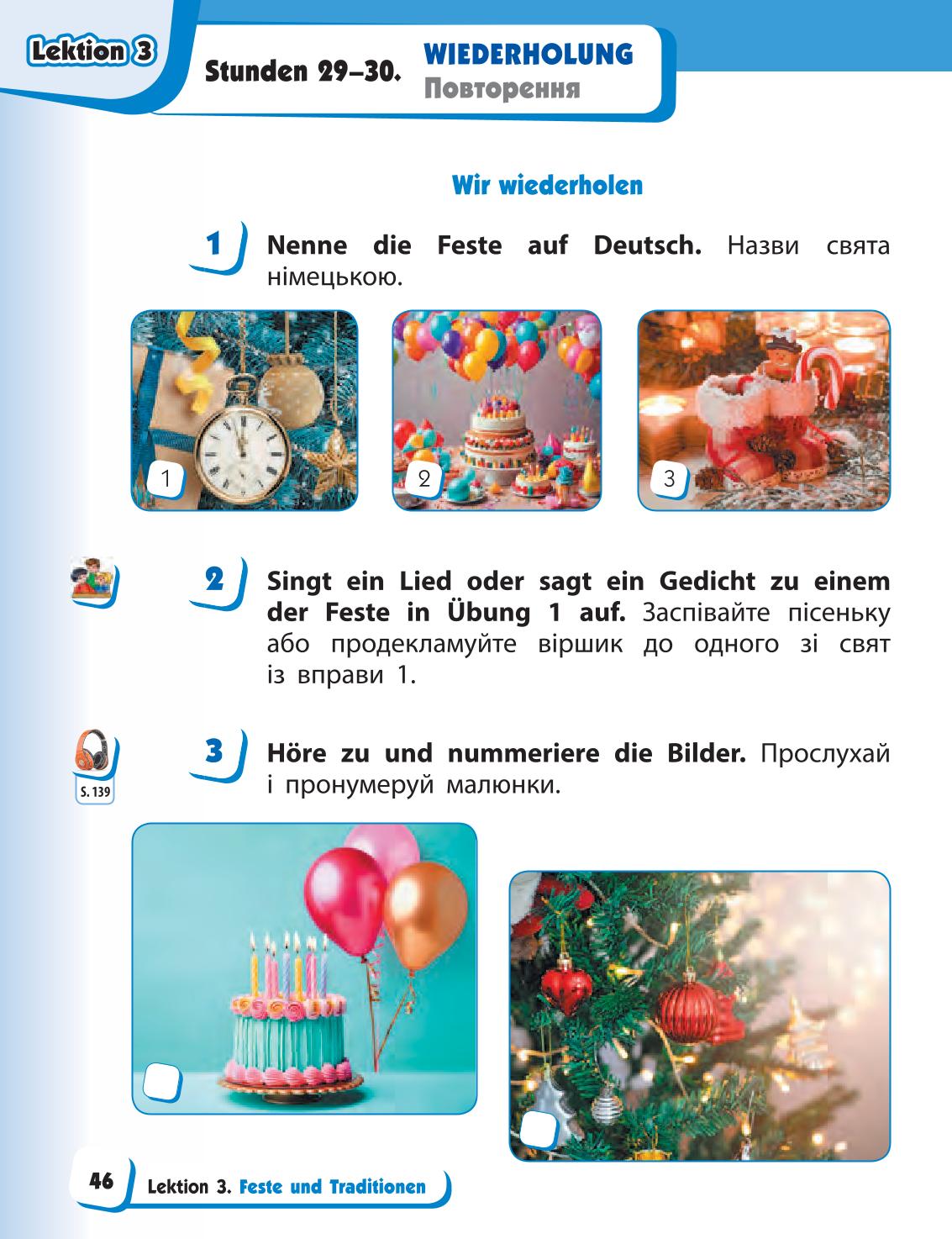 Lektion 3

Stunden 29–30. WIEDERHOLUNG
Повторення

Wir wiederholen

1 Nenne die Feste auf Deutsch. Назви свята німецькою.

1

2

3

2 Singt ein Lied oder sagt ein Gedicht zu einem der Feste in Übung 1 auf. Заспівайте пісеньку або продекламуйте віршик до одного зі свят із вправи 1.

S. 139

3 Höre zu und nummeriere die Bilder. Прослухай і пронумеруй малюнки.

46 Lektion 3. Feste und Traditionen